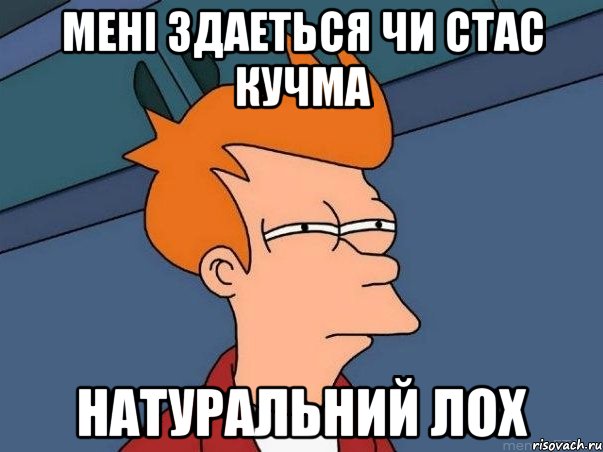 МЕНІ ЗДАЕТЬСЯ ЧИ СТАС КУЧМА

НАТУРАЛЬНИЙ ЛОХ

risovach.ru